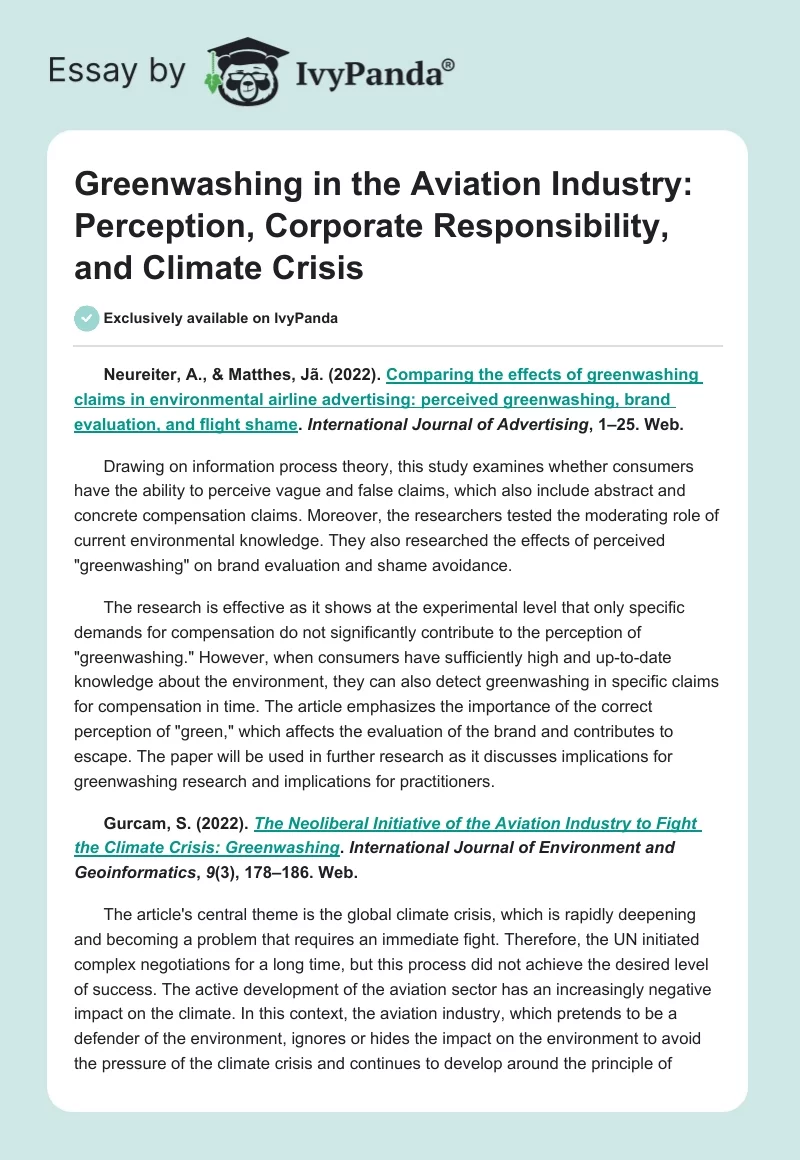 Essay by IvyPanda®

Greenwashing in the Aviation Industry: Perception, Corporate Responsibility, and Climate Crisis

Exclusively available on IvyPanda

Neureiter, A., & Matthes, Jã. (2022). Comparing the effects of greenwashing claims in environmental airline advertising: perceived greenwashing, brand evaluation, and flight shame. International Journal of Advertising, 1–25. Web.

Drawing on information process theory, this study examines whether consumers have the ability to perceive vague and false claims, which also include abstract and concrete compensation claims. Moreover, the researchers tested the moderating role of current environmental knowledge. They also researched the effects of perceived "greenwashing" on brand evaluation and shame avoidance.

The research is effective as it shows at the experimental level that only specific demands for compensation do not significantly contribute to the perception of "greenwashing." However, when consumers have sufficiently high and up-to-date knowledge about the environment, they can also detect greenwashing in specific claims for compensation in time. The article emphasizes the importance of the correct perception of "green," which affects the evaluation of the brand and contributes to escape. The paper will be used in further research as it discusses implications for greenwashing research and implications for practitioners.

Gurcam, S. (2022). The Neoliberal Initiative of the Aviation Industry to Fight the Climate Crisis: Greenwashing. International Journal of Environment and Geoinformatics, 9(3), 178–186. Web.

The article's central theme is the global climate crisis, which is rapidly deepening and becoming a problem that requires an immediate fight. Therefore, the UN initiated complex negotiations for a long time, but this process did not achieve the desired level of success. The active development of the aviation sector has an increasingly negative impact on the climate. In this context, the aviation industry, which pretends to be a defender of the environment, ignores or hides the impact on the environment to avoid the pressure of the climate crisis and continues to develop around the principle of